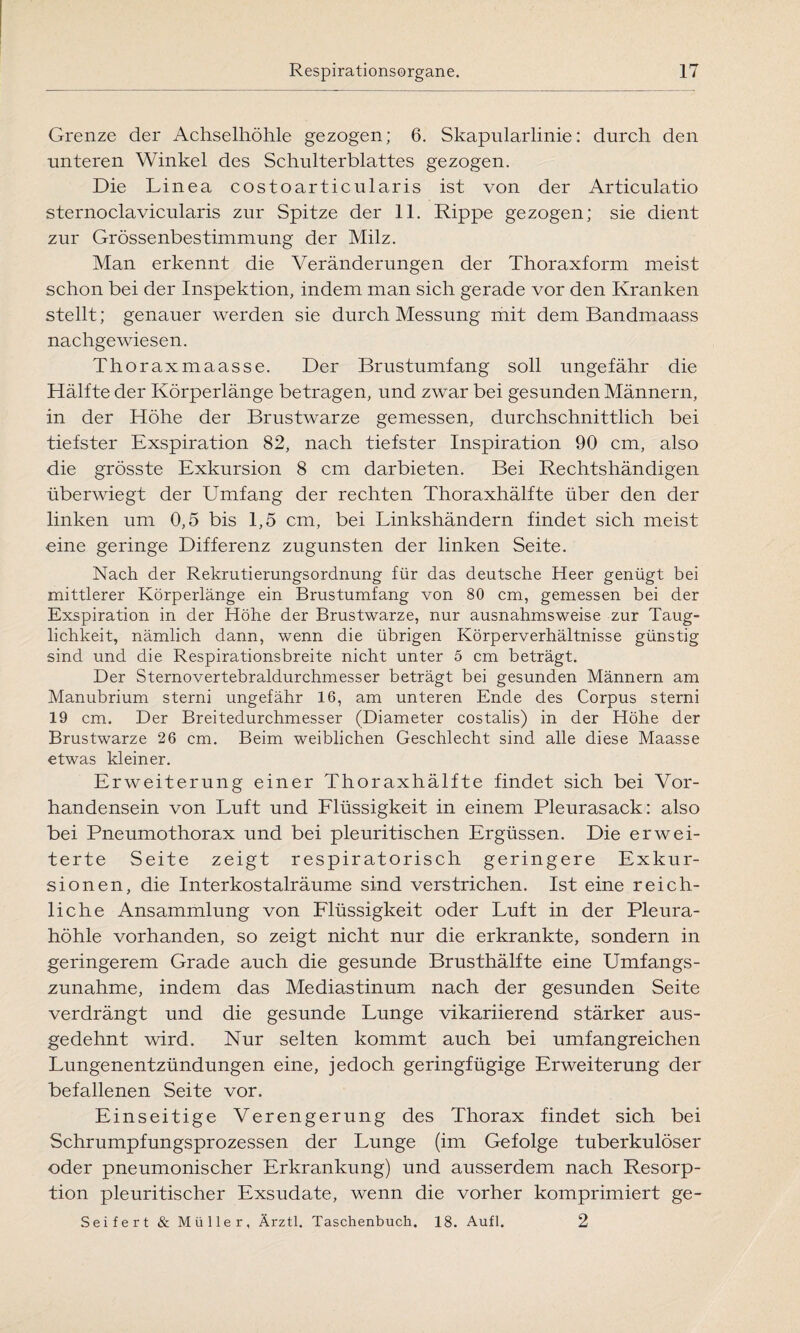 Respirationsorgane. 17

Grenze der Achselhöhle gezogen; 6. Skapularlinie: durch den unteren Winkel des Schulterblattes gezogen.

Die Linea costoarticularis ist von der Articulatio sternoclavicularis zur Spitze der 11. Rippe gezogen; sie dient zur Grössenbestimmung der Milz.

Man erkennt die Veränderungen der Thoraxform meist schon bei der Inspektion, indem man sich gerade vor den Kranken stellt; genauer werden sie durch Messung mit dem Bandmaass nachgewiesen.

Thoraxmaasse. Der Brustumfang soll ungefähr die Hälfte der Körperlänge betragen, und zwar bei gesunden Männern, in der Höhe der Brustwarze gemessen, durchschnittlich bei tiefster Exspiration 82, nach tiefster Inspiration 90 cm, also die grösste Exkursion 8 cm darbieten. Bei Rechtshändigen überwiegt der Umfang der rechten Thoraxhälfte über den der linken um 0,5 bis 1,5 cm, bei Linkshändern findet sich meist eine geringe Differenz zugunsten der linken Seite.

Nach der Rekrutierungsordnung für das deutsche Heer genügt bei mittlerer Körperlänge ein Brustumfang von 80 cm, gemessen bei der Exspiration in der Höhe der Brustwarze, nur ausnahmsweise zur Tauglichkeit, nämlich dann, wenn die übrigen Körperverhältnisse günstig sind und die Respirationsbreite nicht unter 5 cm beträgt.

Der Sternovertebraldurchmesser beträgt bei gesunden Männern am Manubrium sterni ungefähr 16, am unteren Ende des Corpus sterni 19 cm. Der Breitedurchmesser (Diameter costalis) in der Höhe der Brustwarze 26 cm. Beim weiblichen Geschlecht sind alle diese Maasse etwas kleiner.

Erweiterung einer Thoraxhälfte findet sich bei Vorhandensein von Luft und Flüssigkeit in einem Pleurasack: also bei Pneumothorax und bei pleuritischen Ergüssen. Die erweiterte Seite zeigt respiratorisch geringere Exkursionen, die Interkostalräume sind verstrichen. Ist eine reichliche Ansammlung von Flüssigkeit oder Luft in der Pleurahöhle vorhanden, so zeigt nicht nur die erkrankte, sondern in geringerem Grade auch die gesunde Brusthälfte eine Umfangszunahme, indem das Mediastinum nach der gesunden Seite verdrängt und die gesunde Lunge vikariierend stärker ausgedehnt wird. Nur selten kommt auch bei umfangreichen Lungenentzündungen eine, jedoch geringfügige Erweiterung der befallenen Seite vor.

Einseitige Verengerung des Thorax findet sich bei Schrumpfungsprozessen der Lunge (im Gefolge tuberkulöser oder pneumonischer Erkrankung) und ausserdem nach Resorption pleuritischer Exsudate, wenn die vorher komprimiert ge-

Seifert & Müller, Ärztl. Taschenbuch. 18. Aufl. 2